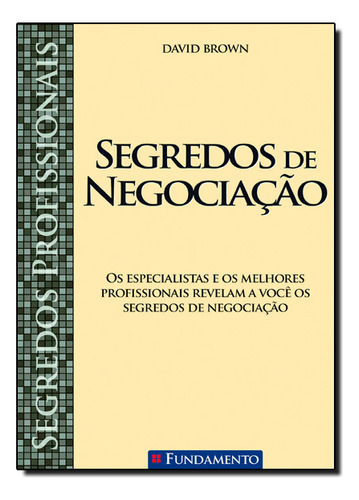 SEGREDOS PROFISSIONAIS

DAVID BROWN

SEGREDOS DE NEGOCIAÇÃO

OS ESPECIALISTAS E OS MELHORES PROFISSIONAIS REVELAM A VOCÊ OS SEGREDOS DE NEGOCIAÇÃO

FUNDAMENTO